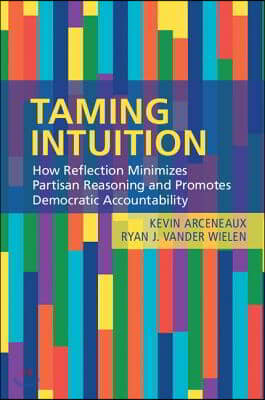 TAMING INTUITION

How Reflection Minimizes Partisan Reasoning and Promotes Democratic Accountability

KEVIN ARCENEAUX
RYAN J. VANDER WIELEN